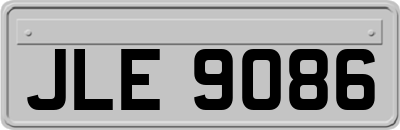 JLE 9086